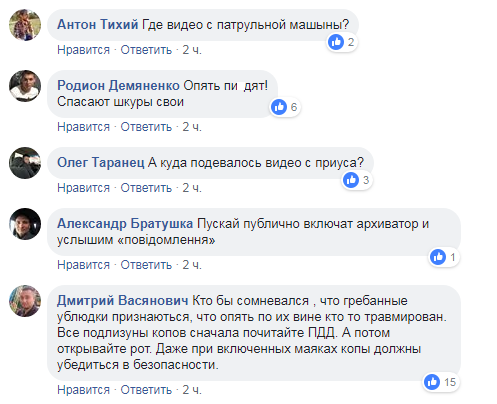 Антон Тихий Где видео с патрульной машыны?
2
Нравится · Ответить · 2 ч.

Родион Демяненко Опять пи дят!
Спасают шкуры свои
6
Нравится · Ответить · 2 ч.

Олег Таранец А куда подевалось видео с приуса?
3
Нравится · Ответить · 2 ч.

Александр Братушка Пускай публично включат архиватор и услышим «повідомлення»
1
Нравится · Ответить · 2 ч.

Дмитрий Васянович Кто бы сомневался , что гребанные ублюдки признаються, что опять по их вине кто то травмирован. Все подлизуны копов сначала почитайте ПДД. А потом открывайте рот. Даже при включенных маяках копы должны убедиться в безопасности.
15
Нравится · Ответить · 2 ч.